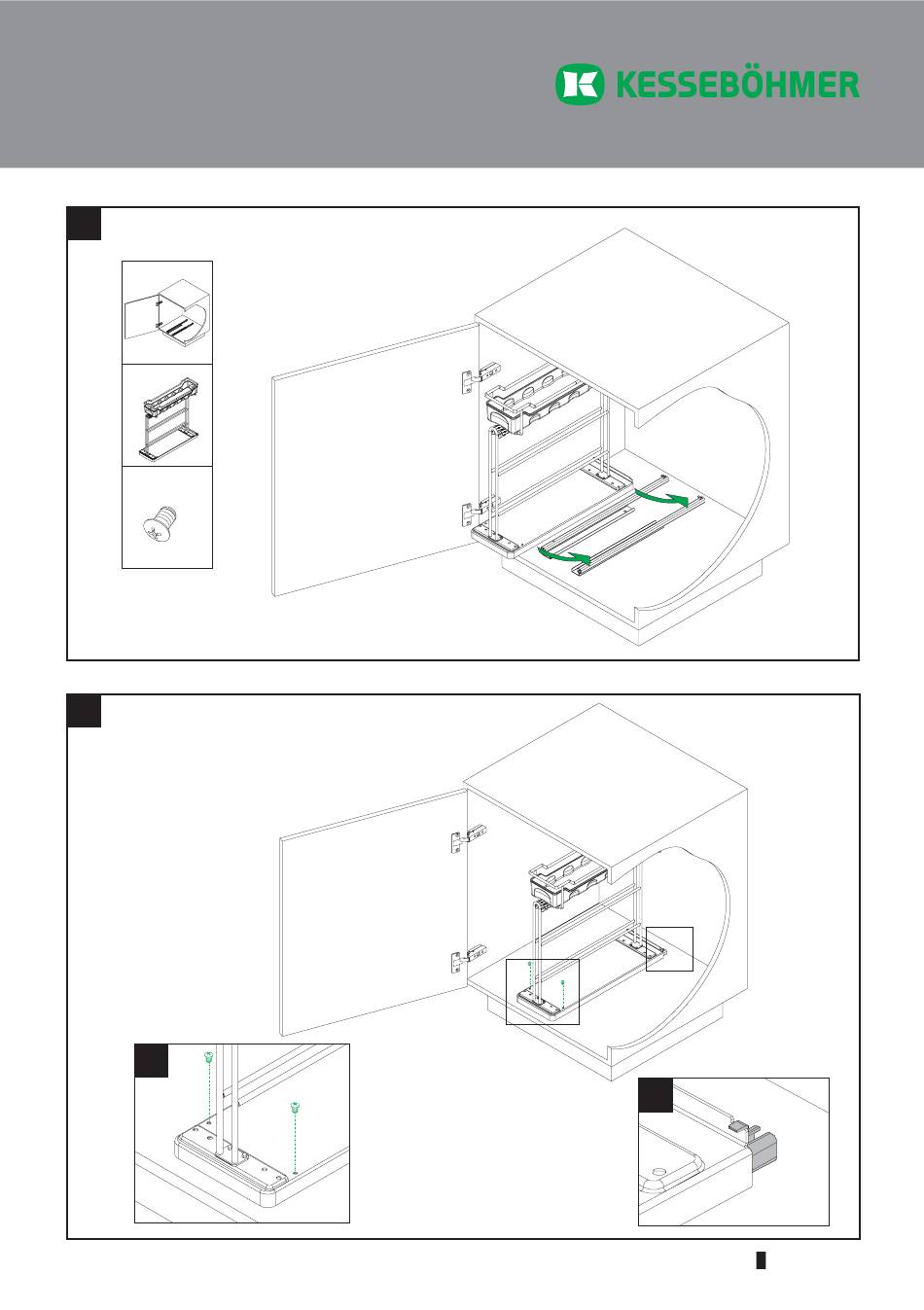 KESSEBÖHMER